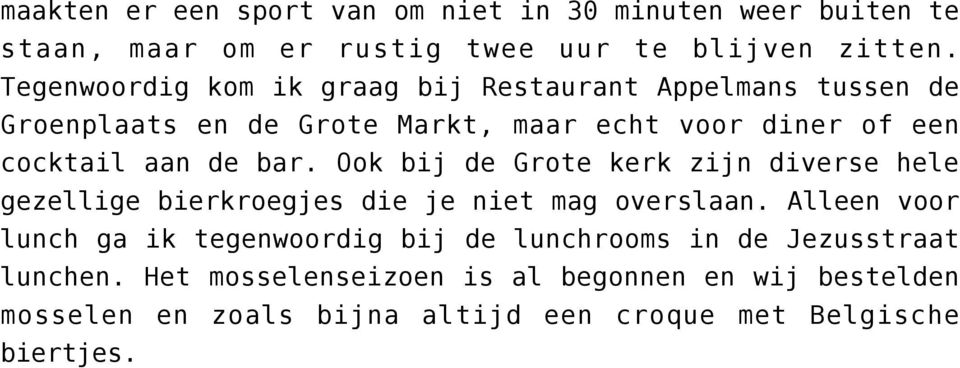 maakten er een sport van om niet in 30 minuten weer buiten te staan, maar om er rustig twee uur te blijven zitten. Tegenwoordig kom ik graag bij Restaurant Appelmans tussen de Groenplaats en de Grote Markt, maar echt voor diner of een cocktail aan de bar. Ook bij de Grote kerk zijn diverse hele gezellige bierkroegjes die je niet mag overslaan. Alleen voor lunch ga ik tegenwoordig bij de lunchrooms in de Jezusstraat lunchen. Het mosselenseizoen is al begonnen en wij bestelden mosselen en zoals bijna altijd een croque met Belgische biertjes.